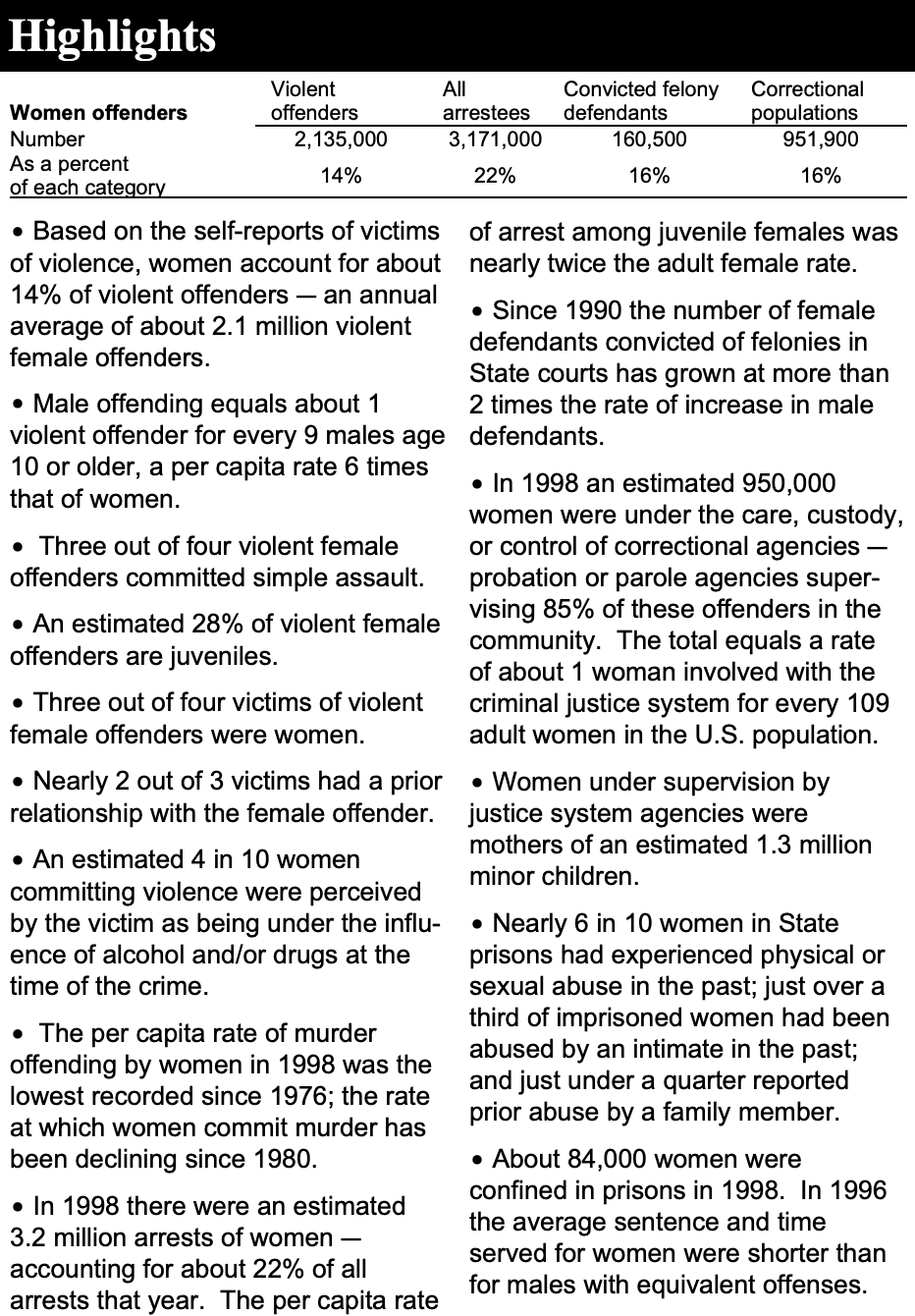 Highlights

| Women offenders | Violent offenders | All arrestees | Convicted felony defendants | Correctional populations |
|---|---|---|---|---|
| Number | 2,135,000 | 3,171,000 | 160,500 | 951,900 |
| As a percent of each category | 14% | 22% | 16% | 16% |

• Based on the self-reports of victims of violence, women account for about 14% of violent offenders — an annual average of about 2.1 million violent female offenders.

• Male offending equals about 1 violent offender for every 9 males age 10 or older, a per capita rate 6 times that of women.

• Three out of four violent female offenders committed simple assault.

• An estimated 28% of violent female offenders are juveniles.

• Three out of four victims of violent female offenders were women.

• Nearly 2 out of 3 victims had a prior relationship with the female offender.

• An estimated 4 in 10 women committing violence were perceived by the victim as being under the influence of alcohol and/or drugs at the time of the crime.

• The per capita rate of murder offending by women in 1998 was the lowest recorded since 1976; the rate at which women commit murder has been declining since 1980.

• In 1998 there were an estimated 3.2 million arrests of women — accounting for about 22% of all arrests that year. The per capita rate of arrest among juvenile females was nearly twice the adult female rate.

• Since 1990 the number of female defendants convicted of felonies in State courts has grown at more than 2 times the rate of increase in male defendants.

• In 1998 an estimated 950,000 women were under the care, custody, or control of correctional agencies — probation or parole agencies supervising 85% of these offenders in the community. The total equals a rate of about 1 woman involved with the criminal justice system for every 109 adult women in the U.S. population.

• Women under supervision by justice system agencies were mothers of an estimated 1.3 million minor children.

• Nearly 6 in 10 women in State prisons had experienced physical or sexual abuse in the past; just over a third of imprisoned women had been abused by an intimate in the past; and just under a quarter reported prior abuse by a family member.

• About 84,000 women were confined in prisons in 1998. In 1996 the average sentence and time served for women were shorter than for males with equivalent offenses.